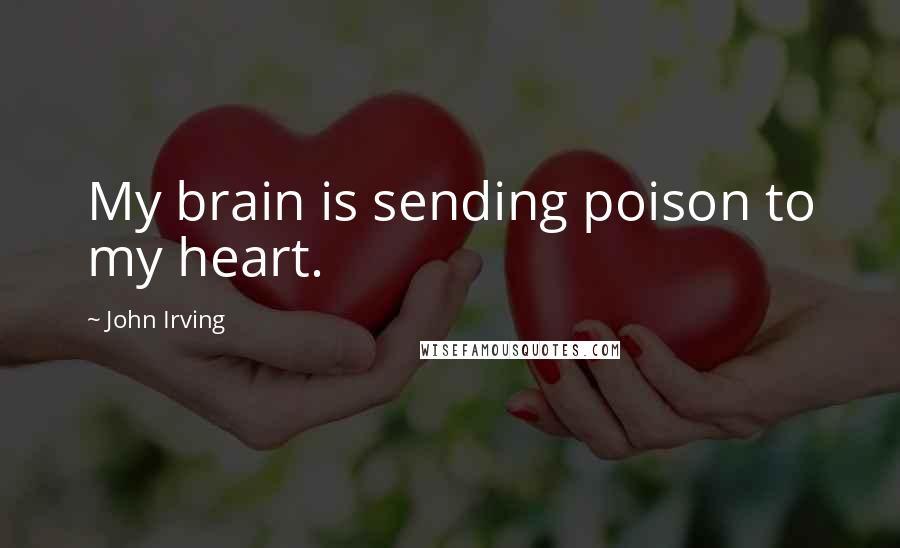 My brain is sending poison to my heart.

~ John Irving

WISEFAMOUSQUOTES.COM